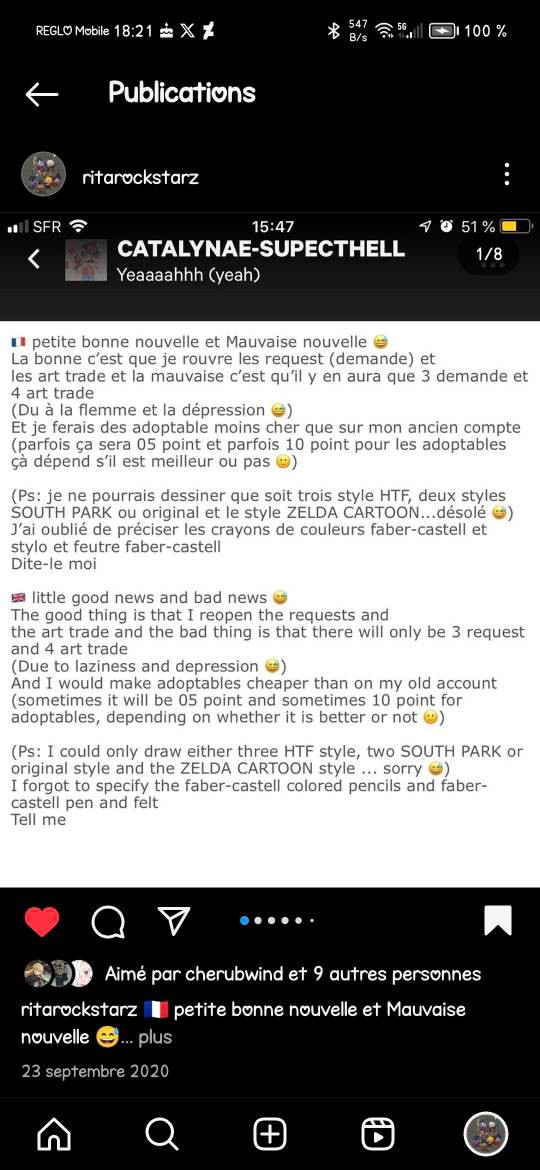 REGLO Mobile 18:21 547 B/s 5G 100 %

Publications

ritarockstarz

SFR 15:47 51 %
CATALYNAE-SUPECTHELL
Yeaaaahhh (yeah)
1/8

🇫🇷 petite bonne nouvelle et Mauvaise nouvelle 😅
La bonne c'est que je rouvre les request (demande) et les art trade et la mauvaise c'est qu'il y en aura que 3 demande et 4 art trade
(Du à la flemme et la dépression 😅)
Et je ferais des adoptable moins cher que sur mon ancien compte (parfois ça sera 05 point et parfois 10 point pour les adoptables çà dépend s'il est meilleur ou pas 🙂)

(Ps: je ne pourrais dessiner que soit trois style HTF, deux styles SOUTH PARK ou original et le style ZELDA CARTOON...désolé 😅)
J'ai oublié de préciser les crayons de couleurs faber-castell et stylo et feutre faber-castell
Dite-le moi

🇬🇧 little good news and bad news 😅
The good thing is that I reopen the requests and the art trade and the bad thing is that there will only be 3 request and 4 art trade
(Due to laziness and depression 😅)
And I would make adoptables cheaper than on my old account (sometimes it will be 05 point and sometimes 10 point for adoptables, depending on whether it is better or not 🙂)

(Ps: I could only draw either three HTF style, two SOUTH PARK or original style and the ZELDA CARTOON style ... sorry 😅)
I forgot to specify the faber-castell colored pencils and faber-castell pen and felt
Tell me

Aimé par cherubwind et 9 autres personnes
ritarockstarz 🇫🇷 petite bonne nouvelle et Mauvaise nouvelle 😅... plus
23 septembre 2020